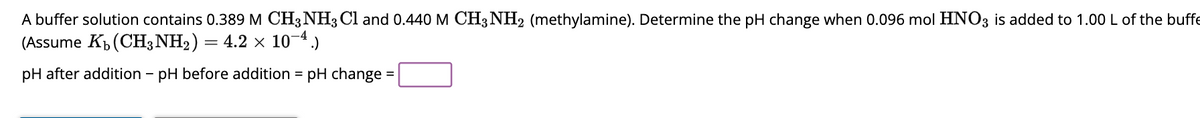 A buffer solution contains 0.389 M $CH_3NH_3Cl$ and 0.440 M $CH_3NH_2$ (methylamine). Determine the pH change when 0.096 mol $HNO_3$ is added to 1.00 L of the buffe
(Assume $K_b(CH_3NH_2) = 4.2 \times 10^{-4}$.)

pH after addition − pH before addition = pH change =